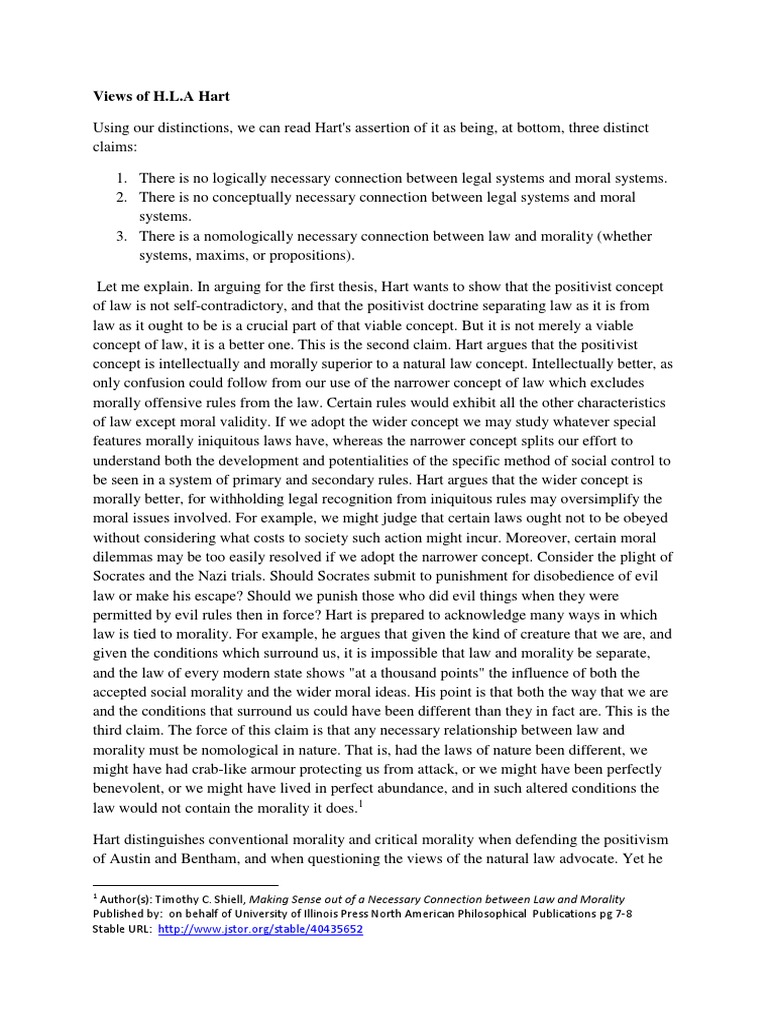 **Views of H.L.A Hart**

Using our distinctions, we can read Hart's assertion of it as being, at bottom, three distinct claims:

1. There is no logically necessary connection between legal systems and moral systems.
2. There is no conceptually necessary connection between legal systems and moral systems.
3. There is a nomologically necessary connection between law and morality (whether systems, maxims, or propositions).

Let me explain. In arguing for the first thesis, Hart wants to show that the positivist concept of law is not self-contradictory, and that the positivist doctrine separating law as it is from law as it ought to be is a crucial part of that viable concept. But it is not merely a viable concept of law, it is a better one. This is the second claim. Hart argues that the positivist concept is intellectually and morally superior to a natural law concept. Intellectually better, as only confusion could follow from our use of the narrower concept of law which excludes morally offensive rules from the law. Certain rules would exhibit all the other characteristics of law except moral validity. If we adopt the wider concept we may study whatever special features morally iniquitous laws have, whereas the narrower concept splits our effort to understand both the development and potentialities of the specific method of social control to be seen in a system of primary and secondary rules. Hart argues that the wider concept is morally better, for withholding legal recognition from iniquitous rules may oversimplify the moral issues involved. For example, we might judge that certain laws ought not to be obeyed without considering what costs to society such action might incur. Moreover, certain moral dilemmas may be too easily resolved if we adopt the narrower concept. Consider the plight of Socrates and the Nazi trials. Should Socrates submit to punishment for disobedience of evil law or make his escape? Should we punish those who did evil things when they were permitted by evil rules then in force? Hart is prepared to acknowledge many ways in which law is tied to morality. For example, he argues that given the kind of creature that we are, and given the conditions which surround us, it is impossible that law and morality be separate, and the law of every modern state shows "at a thousand points" the influence of both the accepted social morality and the wider moral ideas. His point is that both the way that we are and the conditions that surround us could have been different than they in fact are. This is the third claim. The force of this claim is that any necessary relationship between law and morality must be nomological in nature. That is, had the laws of nature been different, we might have had crab-like armour protecting us from attack, or we might have been perfectly benevolent, or we might have lived in perfect abundance, and in such altered conditions the law would not contain the morality it does.$^1$

Hart distinguishes conventional morality and critical morality when defending the positivism of Austin and Bentham, and when questioning the views of the natural law advocate. Yet he

$^1$ Author(s): Timothy C. Shiell, *Making Sense out of a Necessary Connection between Law and Morality* Published by: on behalf of University of Illinois Press North American Philosophical Publications pg 7-8 Stable URL: http://www.jstor.org/stable/40435652